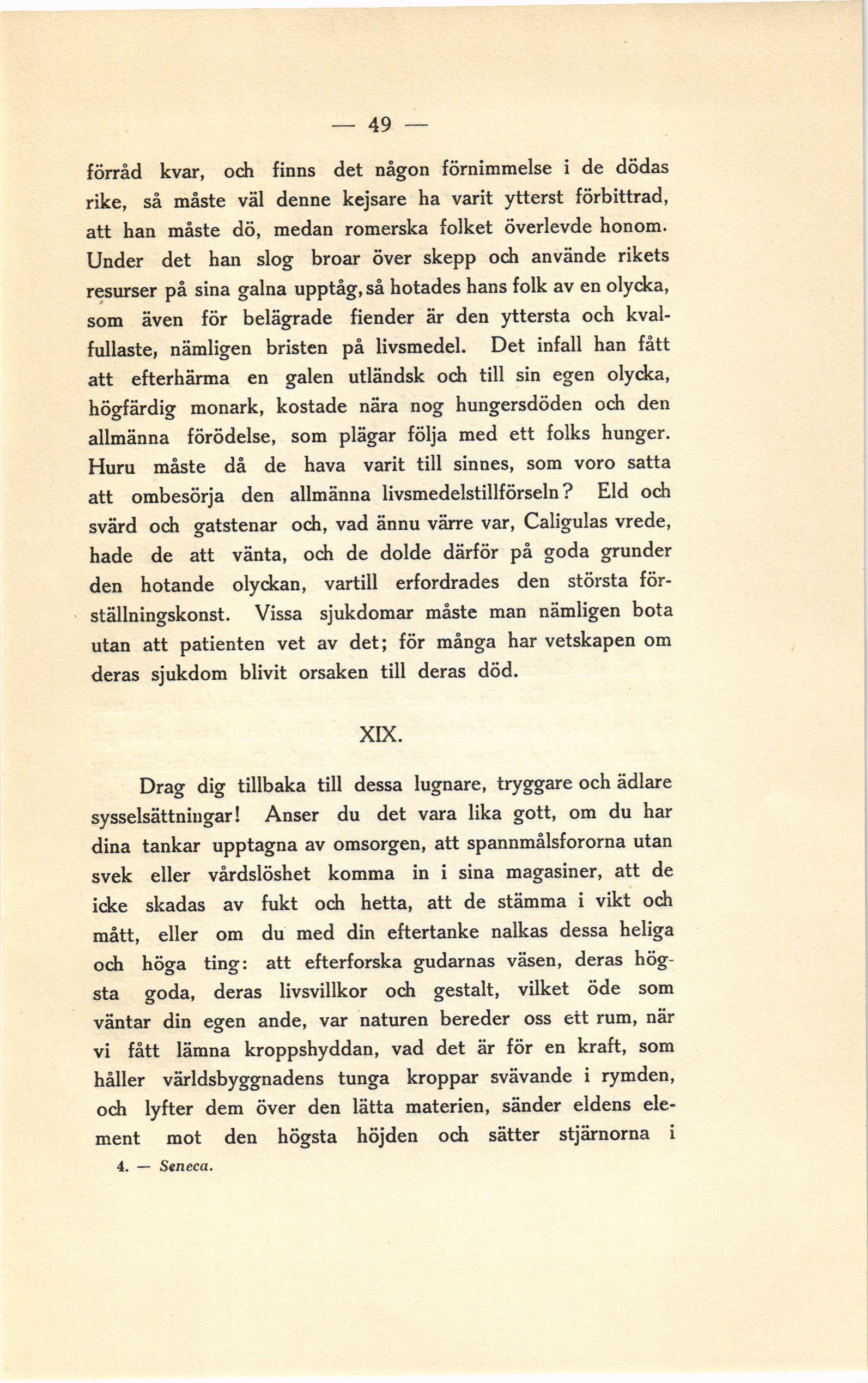 — 49 —

förråd kvar, och finns det någon förnimmelse i de dödas rike, så måste väl denne kejsare ha varit ytterst förbittrad, att han måste dö, medan romerska folket överlevde honom. Under det han slog broar över skepp och använde rikets resurser på sina galna upptåg, så hotades hans folk av en olycka, som även för belägrade fiender är den yttersta och kvalfullaste, nämligen bristen på livsmedel. Det infall han fått att efterhärma en galen utländsk och till sin egen olycka, högfärdig monark, kostade nära nog hungersdöden och den allmänna förödelse, som plägar följa med ett folks hunger. Huru måste då de hava varit till sinnes, som voro satta att ombesörja den allmänna livsmedelstillförseln? Eld och svärd och gatstenar och, vad ännu värre var, Caligulas vrede, hade de att vänta, och de dolde därför på goda grunder den hotande olyckan, vartill erfordrades den största förställningskonst. Vissa sjukdomar måste man nämligen bota utan att patienten vet av det; för många har vetskapen om deras sjukdom blivit orsaken till deras död.

XIX.

Drag dig tillbaka till dessa lugnare, tryggare och ädlare sysselsättningar! Anser du det vara lika gott, om du har dina tankar upptagna av omsorgen, att spannmålsfororna utan svek eller vårdslöshet komma in i sina magasiner, att de icke skadas av fukt och hetta, att de stämma i vikt och mått, eller om du med din eftertanke nalkas dessa heliga och höga ting: att efterforska gudarnas väsen, deras högsta goda, deras livsvillkor och gestalt, vilket öde som väntar din egen ande, var naturen bereder oss ett rum, när vi fått lämna kroppshyddan, vad det är för en kraft, som håller världsbyggnadens tunga kroppar svävande i rymden, och lyfter dem över den lätta materien, sänder eldens element mot den högsta höjden och sätter stjärnorna i

4. — Seneca.